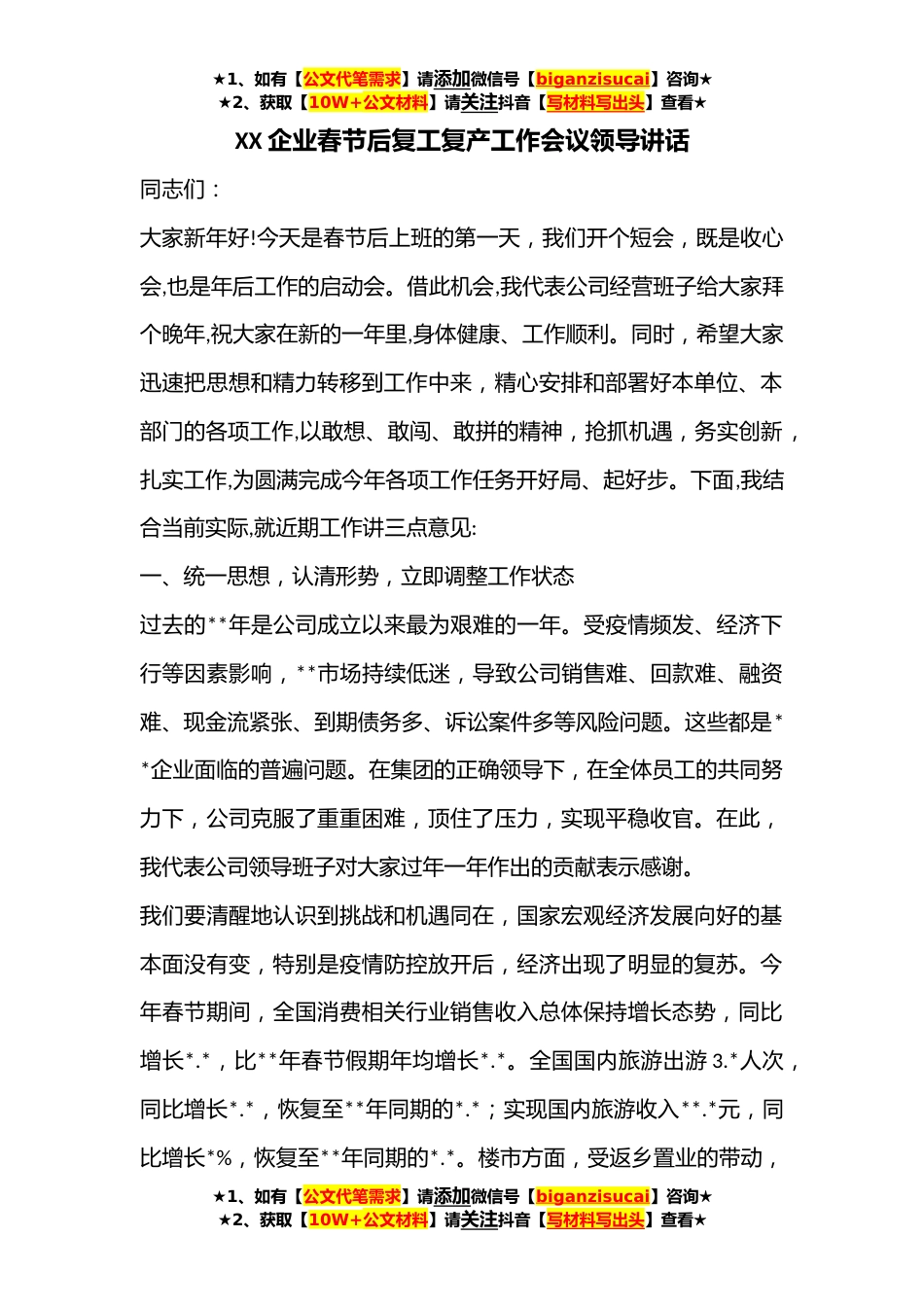 ★1、如有【公文代笔需求】请添加微信号【biganzisucai】咨询★
★2、获取【10W+公文材料】请关注抖音【写材料写出头】查看★

XX 企业春节后复工复产工作会议领导讲话

同志们：

大家新年好!今天是春节后上班的第一天，我们开个短会，既是收心会,也是年后工作的启动会。借此机会,我代表公司经营班子给大家拜个晚年,祝大家在新的一年里,身体健康、工作顺利。同时，希望大家迅速把思想和精力转移到工作中来，精心安排和部署好本单位、本部门的各项工作,以敢想、敢闯、敢拼的精神，抢抓机遇，务实创新，扎实工作,为圆满完成今年各项工作任务开好局、起好步。下面,我结合当前实际,就近期工作讲三点意见:

一、统一思想，认清形势，立即调整工作状态

过去的**年是公司成立以来最为艰难的一年。受疫情频发、经济下行等因素影响，**市场持续低迷，导致公司销售难、回款难、融资难、现金流紧张、到期债务多、诉讼案件多等风险问题。这些都是**企业面临的普遍问题。在集团的正确领导下，在全体员工的共同努力下，公司克服了重重困难，顶住了压力，实现平稳收官。在此，我代表公司领导班子对大家过年一年作出的贡献表示感谢。

我们要清醒地认识到挑战和机遇同在，国家宏观经济发展向好的基本面没有变，特别是疫情防控放开后，经济出现了明显的复苏。今年春节期间，全国消费相关行业销售收入总体保持增长态势，同比增长*.*，比**年春节假期年均增长*.*。全国国内旅游出游 3.*人次，同比增长*.*，恢复至**年同期的*.*；实现国内旅游收入**.*元，同比增长*%，恢复至**年同期的*.*。楼市方面，受返乡置业的带动，

★1、如有【公文代笔需求】请添加微信号【biganzisucai】咨询★
★2、获取【10W+公文材料】请关注抖音【写材料写出头】查看★